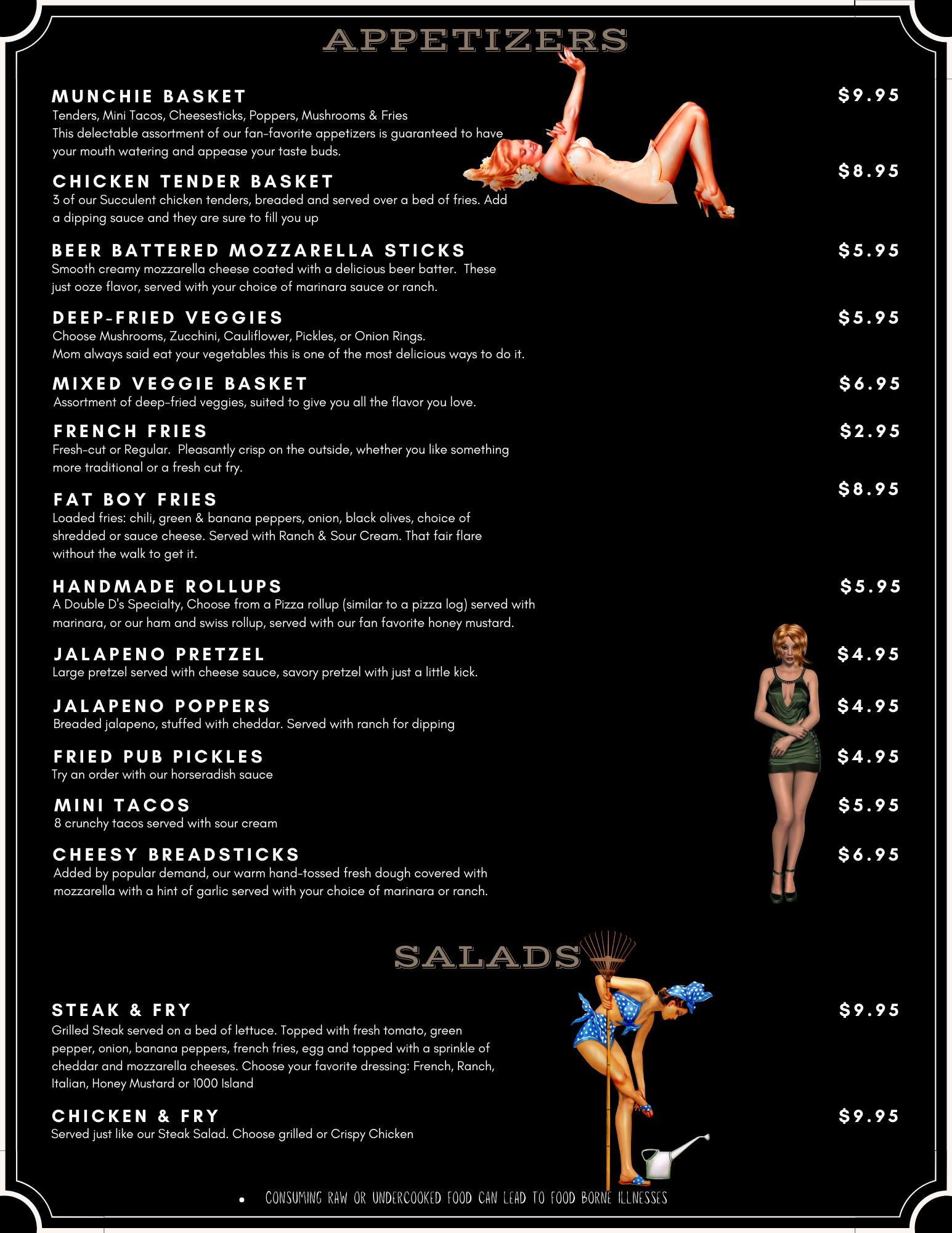 APPETIZERS

MUNCHIE BASKET
$9.95
Tenders, Mini Tacos, Cheesesticks, Poppers, Mushrooms & Fries
This delectable assortment of our fan-favorite appetizers is guaranteed to have your mouth watering and appease your taste buds.

CHICKEN TENDER BASKET
$8.95
3 of our Succulent chicken tenders, breaded and served over a bed of fries. Add a dipping sauce and they are sure to fill you up

BEER BATTERED MOZZARELLA STICKS
$5.95
Smooth creamy mozzarella cheese coated with a delicious beer batter. These just ooze flavor, served with your choice of marinara sauce or ranch.

DEEP-FRIED VEGGIES
$5.95
Choose Mushrooms, Zucchini, Cauliflower, Pickles, or Onion Rings.
Mom always said eat your vegetables this is one of the most delicious ways to do it.

MIXED VEGGIE BASKET
$6.95
Assortment of deep-fried veggies, suited to give you all the flavor you love.

FRENCH FRIES
$2.95
Fresh-cut or Regular. Pleasantly crisp on the outside, whether you like something more traditional or a fresh cut fry.

FAT BOY FRIES
$8.95
Loaded fries: chili, green & banana peppers, onion, black olives, choice of shredded or sauce cheese. Served with Ranch & Sour Cream. That fair flare without the walk to get it.

HANDMADE ROLLUPS
$5.95
A Double D's Specialty, Choose from a Pizza rollup (similar to a pizza log) served with marinara, or our ham and swiss rollup, served with our fan favorite honey mustard.

JALAPENO PRETZEL
$4.95
Large pretzel served with cheese sauce, savory pretzel with just a little kick.

JALAPENO POPPERS
$4.95
Breaded jalapeno, stuffed with cheddar. Served with ranch for dipping

FRIED PUB PICKLES
$4.95
Try an order with our horseradish sauce

MINI TACOS
$5.95
8 crunchy tacos served with sour cream

CHEESY BREADSTICKS
$6.95
Added by popular demand, our warm hand-tossed fresh dough covered with mozzarella with a hint of garlic served with your choice of marinara or ranch.

SALADS

STEAK & FRY
$9.95
Grilled Steak served on a bed of lettuce. Topped with fresh tomato, green pepper, onion, banana peppers, french fries, egg and topped with a sprinkle of cheddar and mozzarella cheeses. Choose your favorite dressing: French, Ranch, Italian, Honey Mustard or 1000 Island

CHICKEN & FRY
$9.95
Served just like our Steak Salad. Choose grilled or Crispy Chicken

• CONSUMING RAW OR UNDERCOOKED FOOD CAN LEAD TO FOOD BORNE ILLNESSES